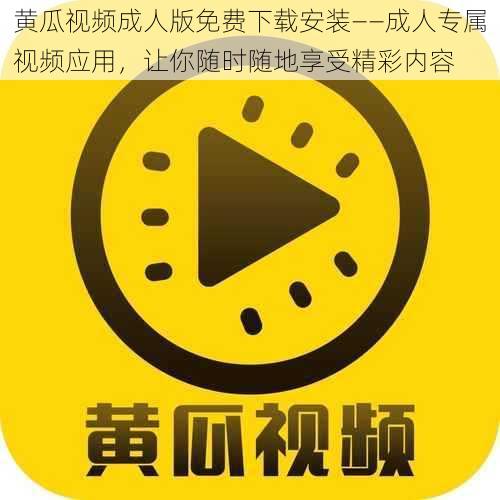 黄瓜视频成人版免费下载安装——成人专属视频应用，让你随时随地享受精彩内容

黄瓜视频